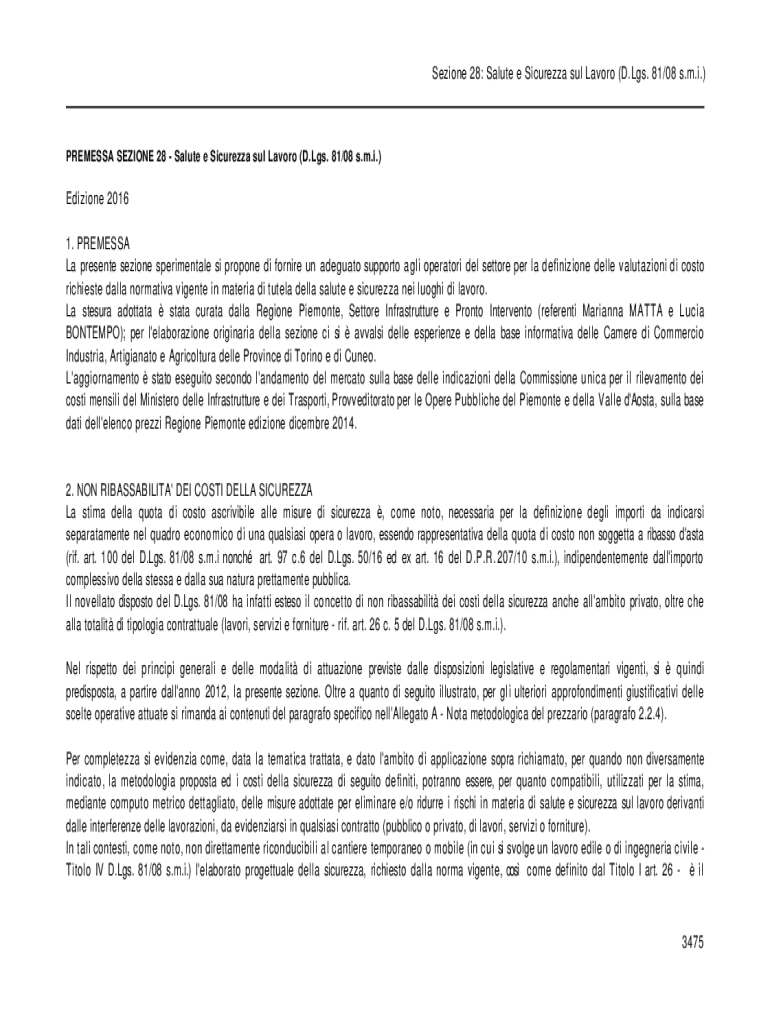 Sezione 28: Salute e Sicurezza sul Lavoro (D.Lgs. 81/08 s.m.i.)

PREMESSA SEZIONE 28 - Salute e Sicurezza sul Lavoro (D.Lgs. 81/08 s.m.i.)

Edizione 2016

1. PREMESSA
La presente sezione sperimentale si propone di fornire un adeguato supporto agli operatori del settore per la definizione delle valutazioni di costo richieste dalla normativa vigente in materia di tutela della salute e sicurezza nei luoghi di lavoro.
La stesura adottata è stata curata dalla Regione Piemonte, Settore Infrastrutture e Pronto Intervento (referenti Marianna MATTA e Lucia BONTEMPO); per l'elaborazione originaria della sezione ci si è avvalsi delle esperienze e della base informativa delle Camere di Commercio Industria, Artigianato e Agricoltura delle Province di Torino e di Cuneo.
L'aggiornamento è stato eseguito secondo l'andamento del mercato sulla base delle indicazioni della Commissione unica per il rilevamento dei costi mensili del Ministero delle Infrastrutture e dei Trasporti, Provveditorato per le Opere Pubbliche del Piemonte e della Valle d'Aosta, sulla base dati dell'elenco prezzi Regione Piemonte edizione dicembre 2014.

2. NON RIBASSABILITA' DEI COSTI DELLA SICUREZZA
La stima della quota di costo ascrivibile alle misure di sicurezza è, come noto, necessaria per la definizione degli importi da indicarsi separatamente nel quadro economico di una qualsiasi opera o lavoro, essendo rappresentativa della quota di costo non soggetta a ribasso d'asta (rif. art. 100 del D.Lgs. 81/08 s.m.i nonché art. 97 c.6 del D.Lgs. 50/16 ed ex art. 16 del D.P.R. 207/10 s.m.i.), indipendentemente dall'importo complessivo della stessa e dalla sua natura prettamente pubblica.
Il novellato disposto del D.Lgs. 81/08 ha infatti esteso il concetto di non ribassabilità dei costi della sicurezza anche all'ambito privato, oltre che alla totalità di tipologia contrattuale (lavori, servizi e forniture - rif. art. 26 c. 5 del D.Lgs. 81/08 s.m.i.).

Nel rispetto dei principi generali e delle modalità di attuazione previste dalle disposizioni legislative e regolamentari vigenti, si è quindi predisposta, a partire dall'anno 2012, la presente sezione. Oltre a quanto di seguito illustrato, per gli ulteriori approfondimenti giustificativi delle scelte operative attuate si rimanda ai contenuti del paragrafo specifico nell'Allegato A - Nota metodologica del prezzario (paragrafo 2.2.4).

Per completezza si evidenzia come, data la tematica trattata, e dato l'ambito di applicazione sopra richiamato, per quando non diversamente indicato, la metodologia proposta ed i costi della sicurezza di seguito definiti, potranno essere, per quanto compatibili, utilizzati per la stima, mediante computo metrico dettagliato, delle misure adottate per eliminare e/o ridurre i rischi in materia di salute e sicurezza sul lavoro derivanti dalle interferenze delle lavorazioni, da evidenziarsi in qualsiasi contratto (pubblico o privato, di lavori, servizi o forniture).
In tali contesti, come noto, non direttamente riconducibili al cantiere temporaneo o mobile (in cui si svolge un lavoro edile o di ingegneria civile - Titolo IV D.Lgs. 81/08 s.m.i.) l'elaborato progettuale della sicurezza, richiesto dalla norma vigente, così come definito dal Titolo I art. 26 - è il

3475